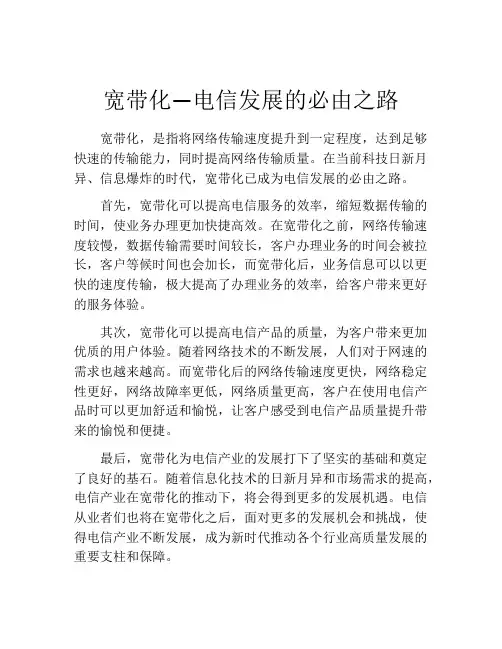 宽带化—电信发展的必由之路

宽带化，是指将网络传输速度提升到一定程度，达到足够快速的传输能力，同时提高网络传输质量。在当前科技日新月异、信息爆炸的时代，宽带化已成为电信发展的必由之路。

首先，宽带化可以提高电信服务的效率，缩短数据传输的时间，使业务办理更加快捷高效。在宽带化之前，网络传输速度较慢，数据传输需要时间较长，客户办理业务的时间会被拉长，客户等候时间也会加长，而宽带化后，业务信息可以以更快的速度传输，极大提高了办理业务的效率，给客户带来更好的服务体验。

其次，宽带化可以提高电信产品的质量，为客户带来更加优质的用户体验。随着网络技术的不断发展，人们对于网速的需求也越来越高。而宽带化后的网络传输速度更快，网络稳定性更好，网络故障率更低，网络质量更高，客户在使用电信产品时可以更加舒适和愉悦，让客户感受到电信产品质量提升带来的愉悦和便捷。

最后，宽带化为电信产业的发展打下了坚实的基础和奠定了良好的基石。随着信息化技术的日新月异和市场需求的提高，电信产业在宽带化的推动下，将会得到更多的发展机遇。电信从业者们也将在宽带化之后，面对更多的发展机会和挑战，使得电信产业不断发展，成为新时代推动各个行业高质量发展的重要支柱和保障。